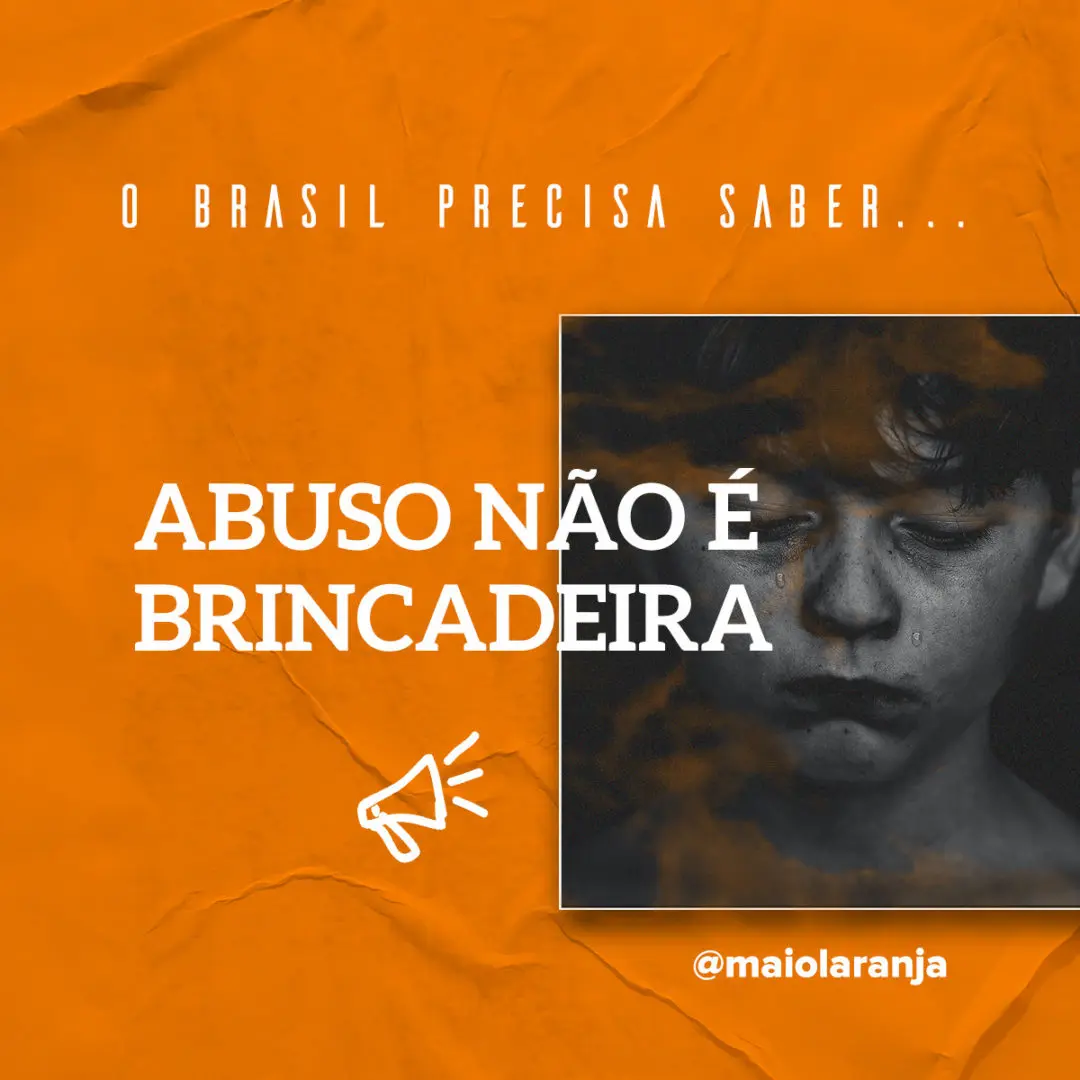 O BRASIL PRECISA SABER...

ABUSO NÃO É BRINCADEIRA

@maiolaranja